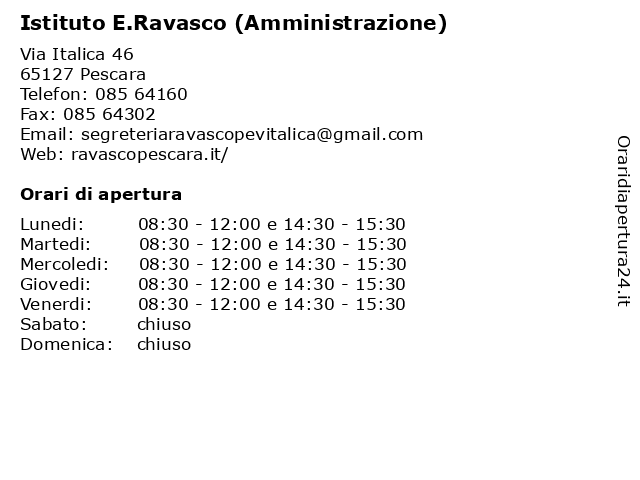 Istituto E.Ravasco (Amministrazione)

Via Italica 46
65127 Pescara
Telefon: 085 64160
Fax: 085 64302
Email: segreteriaravascopevitalica@gmail.com
Web: ravascopescara.it/

Orari di apertura

| | |
|---|---|
| Lunedi: | 08:30 - 12:00 e 14:30 - 15:30 |
| Martedi: | 08:30 - 12:00 e 14:30 - 15:30 |
| Mercoledi: | 08:30 - 12:00 e 14:30 - 15:30 |
| Giovedi: | 08:30 - 12:00 e 14:30 - 15:30 |
| Venerdi: | 08:30 - 12:00 e 14:30 - 15:30 |
| Sabato: | chiuso |
| Domenica: | chiuso |

Oraridiapertura24.it